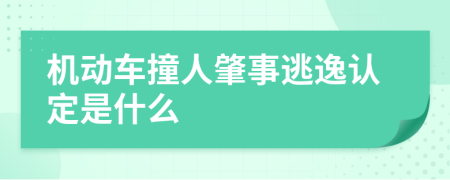 机动车撞人肇事逃逸认定是什么